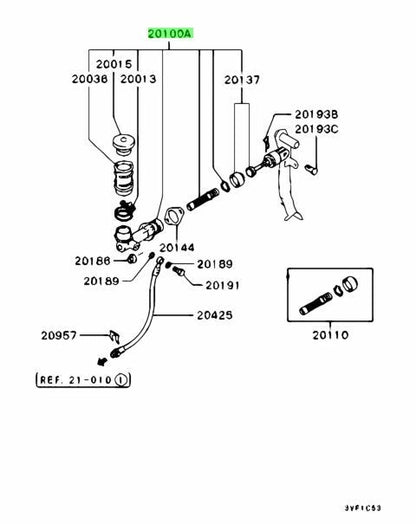 20100A

20015
20036
20013
20137
20193B
20193C
20144
20186
20189
20189
20191
20425
20957
REF. 21-010 1
20110
3VF1C53